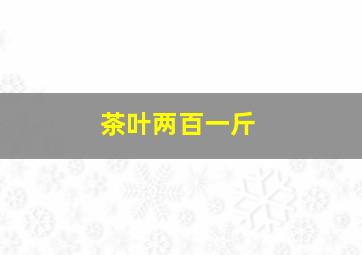 茶叶两百一斤